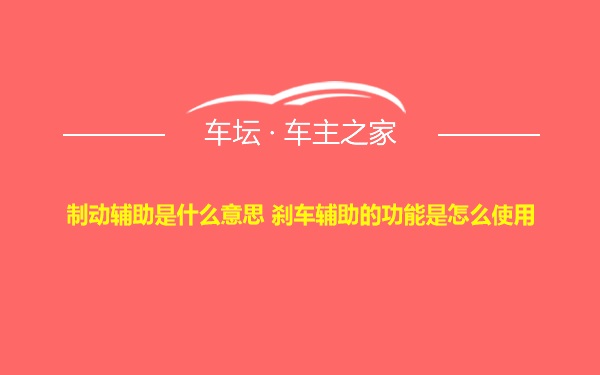 车坛 · 车主之家

制动辅助是什么意思 刹车辅助的功能是怎么使用